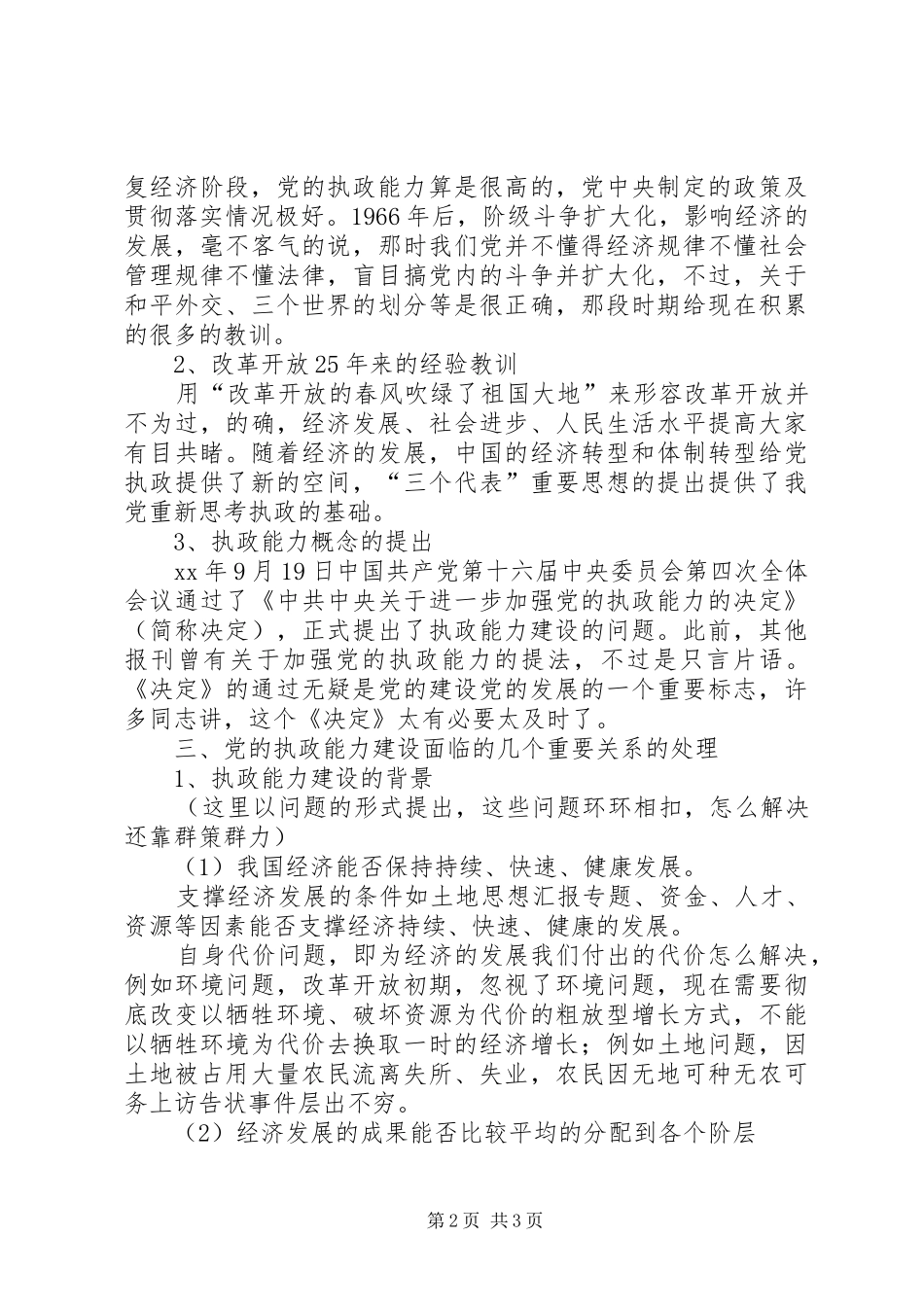 复经济阶段，党的执政能力算是很高的，党中央制定的政策及贯彻落实情况极好。1966年后，阶级斗争扩大化，影响经济的发展，毫不客气的说，那时我们党并不懂得经济规律不懂社会管理规律不懂法律，盲目搞党内的斗争并扩大化，不过，关于和平外交、三个世界的划分等是很正确，那段时期给现在积累的很多的教训。

2、改革开放25年来的经验教训

用“改革开放的春风吹绿了祖国大地”来形容改革开放并不为过，的确，经济发展、社会进步、人民生活水平提高大家有目共睹。随着经济的发展，中国的经济转型和体制转型给党执政提供了新的空间，“三个代表”重要思想的提出提供了我党重新思考执政的基础。

3、执政能力概念的提出

xx年9月19日中国共产党第十六届中央委员会第四次全体会议通过了《中共中央关于进一步加强党的执政能力的决定》（简称决定），正式提出了执政能力建设的问题。此前，其他报刊曾有关于加强党的执政能力的提法，不过是只言片语。《决定》的通过无疑是党的建设党的发展的一个重要标志，许多同志讲，这个《决定》太有必要太及时了。

三、党的执政能力建设面临的几个重要关系的处理

1、执政能力建设的背景

（这里以问题的形式提出，这些问题环环相扣，怎么解决还靠群策群力）

（1）我国经济能否保持持续、快速、健康发展。

支撑经济发展的条件如土地思想汇报专题、资金、人才、资源等因素能否支撑经济持续、快速、健康的发展。

自身代价问题，即为经济的发展我们付出的代价怎么解决，例如环境问题，改革开放初期，忽视了环境问题，现在需要彻底改变以牺牲环境、破坏资源为代价的粗放型增长方式，不能以牺牲环境为代价去换取一时的经济增长；例如土地问题，因土地被占用大量农民流离失所、失业，农民因无地可种无农可务上访告状事件层出不穷。

（2）经济发展的成果能否比较平均的分配到各个阶层

第2页 共3页